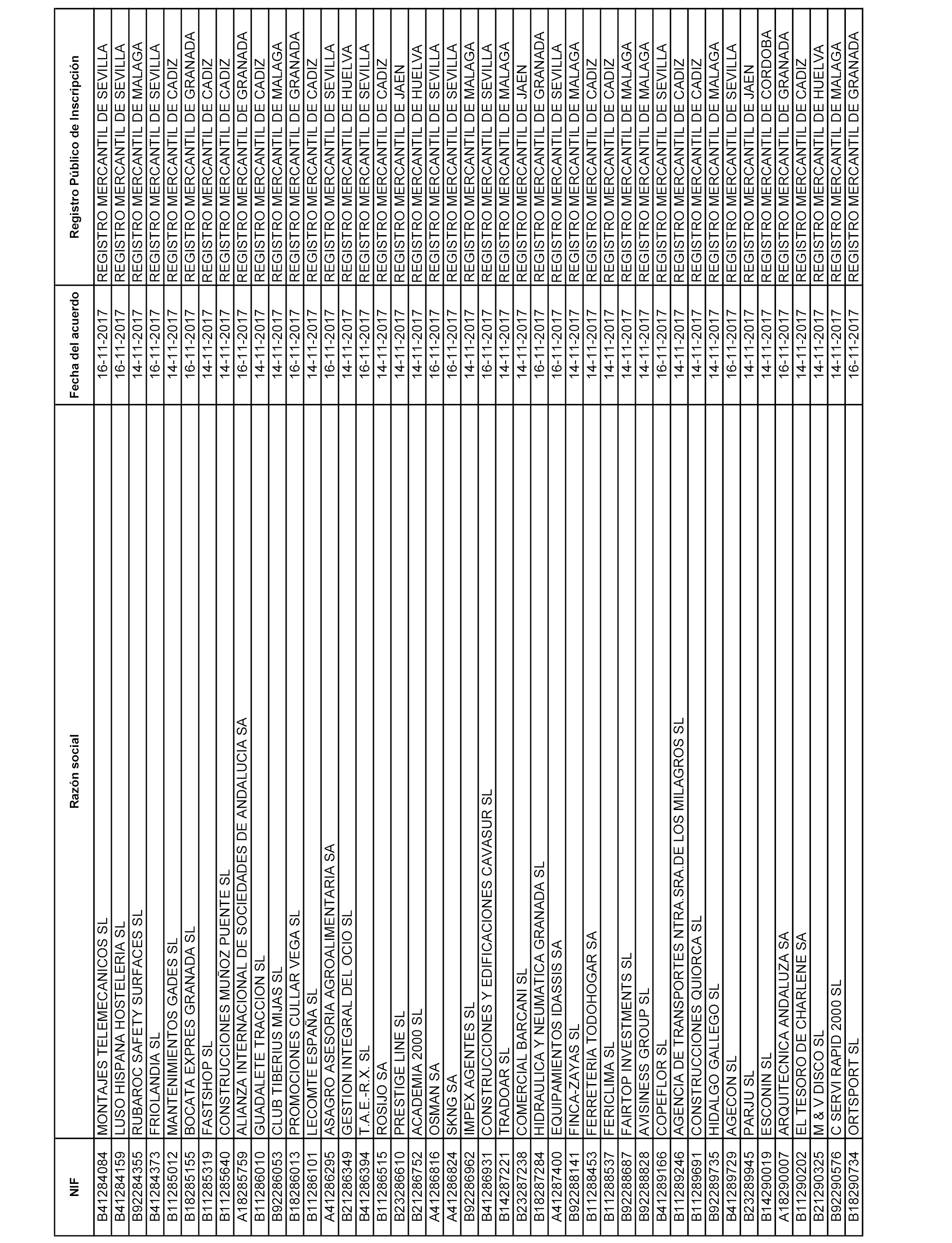 | NIF | Razón social | Fecha del acuerdo | Registro Público de Inscripción |
|---|---|---|---|
| B41284084 | MONTAJES TELEMECANICOS SL | 16-11-2017 | REGISTRO MERCANTIL DE SEVILLA |
| B41284159 | LUSO HISPANA HOSTELERIA SL | 16-11-2017 | REGISTRO MERCANTIL DE SEVILLA |
| B92284355 | RUBAROC SAFETY SURFACES SL | 14-11-2017 | REGISTRO MERCANTIL DE MALAGA |
| B41284373 | FRIOLANDIA SL | 16-11-2017 | REGISTRO MERCANTIL DE SEVILLA |
| B11285012 | MANTENIMIENTOS GADES SL | 14-11-2017 | REGISTRO MERCANTIL DE CADIZ |
| B18285155 | BOCATA EXPRES GRANADA SL | 16-11-2017 | REGISTRO MERCANTIL DE GRANADA |
| B11285319 | FASTSHOP SL | 14-11-2017 | REGISTRO MERCANTIL DE CADIZ |
| B11285640 | CONSTRUCCIONES MUÑOZ PUENTE SL | 14-11-2017 | REGISTRO MERCANTIL DE CADIZ |
| A18285759 | ALIANZA INTERNACIONAL DE SOCIEDADES DE ANDALUCIA SA | 16-11-2017 | REGISTRO MERCANTIL DE GRANADA |
| B11286010 | GUADALETE TRACCION SL | 14-11-2017 | REGISTRO MERCANTIL DE CADIZ |
| B92286053 | CLUB TIBERIUS MIJAS SL | 14-11-2017 | REGISTRO MERCANTIL DE MALAGA |
| B18286013 | PROMOCIONES CULLAR VEGA SL | 16-11-2017 | REGISTRO MERCANTIL DE GRANADA |
| B11286101 | LECOMTE ESPAÑA SL | 14-11-2017 | REGISTRO MERCANTIL DE CADIZ |
| A41286295 | ASAGRO ASESORIA AGROALIMENTARIA SA | 16-11-2017 | REGISTRO MERCANTIL DE SEVILLA |
| B21286349 | GESTION INTEGRAL DEL OCIO SL | 14-11-2017 | REGISTRO MERCANTIL DE HUELVA |
| B41286394 | T.A.E.-R.X. SL | 16-11-2017 | REGISTRO MERCANTIL DE SEVILLA |
| B11286515 | ROSIJO SA | 14-11-2017 | REGISTRO MERCANTIL DE CADIZ |
| B23286610 | PRESTIGE LINE SL | 14-11-2017 | REGISTRO MERCANTIL DE JAEN |
| B21286752 | ACADEMIA 2000 SL | 14-11-2017 | REGISTRO MERCANTIL DE HUELVA |
| A41286816 | OSMAN SA | 16-11-2017 | REGISTRO MERCANTIL DE SEVILLA |
| A41286824 | SKNG SA | 16-11-2017 | REGISTRO MERCANTIL DE SEVILLA |
| B92286962 | IMPEX AGENTES SL | 14-11-2017 | REGISTRO MERCANTIL DE MALAGA |
| B41286931 | CONSTRUCCIONES Y EDIFICACIONES CAVASUR SL | 16-11-2017 | REGISTRO MERCANTIL DE SEVILLA |
| B14287221 | TRADOAR SL | 14-11-2017 | REGISTRO MERCANTIL DE MALAGA |
| B23287238 | COMERCIAL BARCANI SL | 14-11-2017 | REGISTRO MERCANTIL DE JAEN |
| B18287284 | HIDRAULICA Y NEUMATICA GRANADA SL | 16-11-2017 | REGISTRO MERCANTIL DE GRANADA |
| A41287400 | EQUIPAMIENTOS IDASSIS SA | 16-11-2017 | REGISTRO MERCANTIL DE SEVILLA |
| B92288141 | FINCA-ZAYAS SL | 14-11-2017 | REGISTRO MERCANTIL DE MALAGA |
| B11288453 | FERRETERIA TODOHOGAR SA | 14-11-2017 | REGISTRO MERCANTIL DE CADIZ |
| B11288537 | FERICLIMA SL | 14-11-2017 | REGISTRO MERCANTIL DE CADIZ |
| B92288687 | FAIRTOP INVESTMENTS SL | 14-11-2017 | REGISTRO MERCANTIL DE MALAGA |
| B92288828 | AVISINESS GROUP SL | 14-11-2017 | REGISTRO MERCANTIL DE MALAGA |
| B41289166 | COPEFLOR SL | 16-11-2017 | REGISTRO MERCANTIL DE SEVILLA |
| B11289246 | AGENCIA DE TRANSPORTES NTRA.SRA.DE LOS MILAGROS SL | 14-11-2017 | REGISTRO MERCANTIL DE CADIZ |
| B11289691 | CONSTRUCCIONES QUIORCA SL | 14-11-2017 | REGISTRO MERCANTIL DE CADIZ |
| B92289735 | HIDALGO GALLEGO SL | 14-11-2017 | REGISTRO MERCANTIL DE MALAGA |
| B41289729 | AGECON SL | 16-11-2017 | REGISTRO MERCANTIL DE SEVILLA |
| B23289945 | PARJU SL | 14-11-2017 | REGISTRO MERCANTIL DE JAEN |
| B14290019 | ESCONIN SL | 14-11-2017 | REGISTRO MERCANTIL DE CORDOBA |
| A18290007 | ARQUITECNICA ANDALUZA SA | 16-11-2017 | REGISTRO MERCANTIL DE GRANADA |
| B11290202 | EL TESORO DE CHARLENE SA | 14-11-2017 | REGISTRO MERCANTIL DE CADIZ |
| B21290325 | M & V DISCO SL | 14-11-2017 | REGISTRO MERCANTIL DE HUELVA |
| B92290576 | C SERVI RAPID 2000 SL | 14-11-2017 | REGISTRO MERCANTIL DE MALAGA |
| B18290734 | ORTSPORT SL | 16-11-2017 | REGISTRO MERCANTIL DE GRANADA |